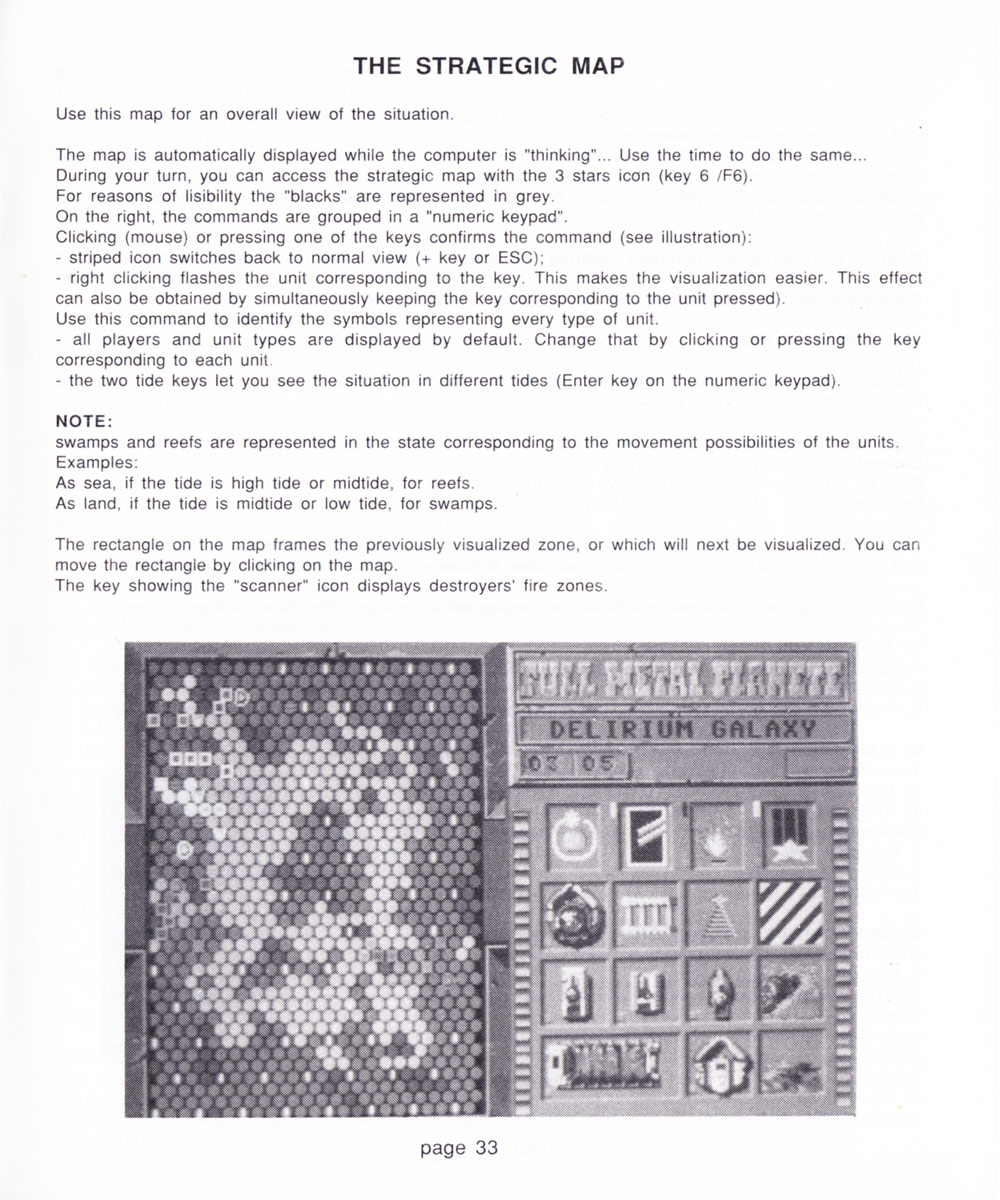 THE STRATEGIC MAP

Use this map for an overall view of the situation.

The map is automatically displayed while the computer is "thinking"... Use the time to do the same...
During your turn, you can access the strategic map with the 3 stars icon (key 6 /F6).
For reasons of lisibility the "blacks" are represented in grey.
On the right, the commands are grouped in a "numeric keypad".
Clicking (mouse) or pressing one of the keys confirms the command (see illustration):
- striped icon switches back to normal view (+ key or ESC);
- right clicking flashes the unit corresponding to the key. This makes the visualization easier. This effect can also be obtained by simultaneously keeping the key corresponding to the unit pressed).
Use this command to identify the symbols representing every type of unit.
- all players and unit types are displayed by default. Change that by clicking or pressing the key corresponding to each unit.
- the two tide keys let you see the situation in different tides (Enter key on the numeric keypad).

NOTE:
swamps and reefs are represented in the state corresponding to the movement possibilities of the units.
Examples:
As sea, if the tide is high tide or midtide, for reefs.
As land, if the tide is midtide or low tide, for swamps.

The rectangle on the map frames the previously visualized zone, or which will next be visualized. You can move the rectangle by clicking on the map.
The key showing the "scanner" icon displays destroyers' fire zones.

FULL METAL PLANETE
DELIRIUM GALAXY
03 05

page 33